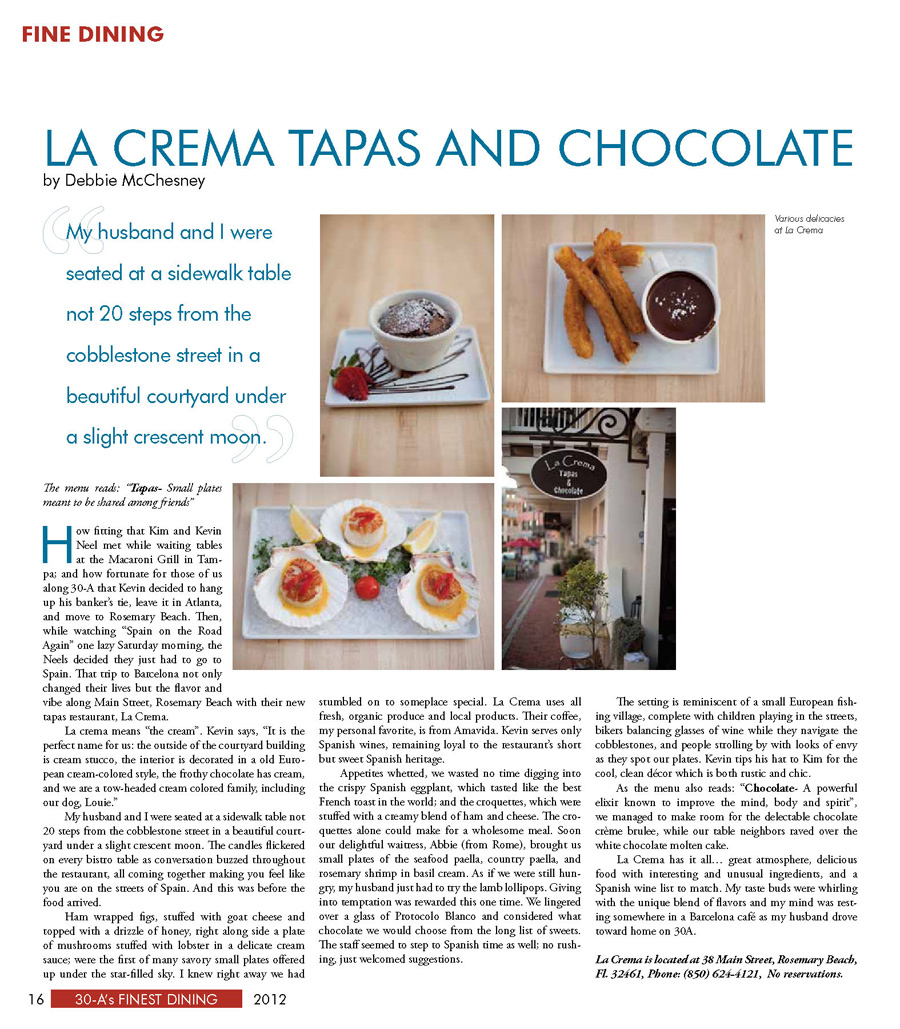 FINE DINING

LA CREMA TAPAS AND CHOCOLATE

by Debbie McChesney

My husband and I were seated at a sidewalk table not 20 steps from the cobblestone street in a beautiful courtyard under a slight crescent moon.

Various delicacies at La Crema

La Crema Tapas & Chocolate

The menu reads: "Tapas- Small plates meant to be shared among friends"

How fitting that Kim and Kevin Neel met while waiting tables at the Macaroni Grill in Tampa; and how fortunate for those of us along 30-A that Kevin decided to hang up his banker's tie, leave it in Atlanta, and move to Rosemary Beach. Then, while watching "Spain on the Road Again" one lazy Saturday morning, the Neels decided they just had to go to Spain. That trip to Barcelona not only changed their lives but the flavor and vibe along Main Street, Rosemary Beach with their new tapas restaurant, La Crema.

La crema means "the cream". Kevin says, "It is the perfect name for us: the outside of the courtyard building is cream stucco, the interior is decorated in a old European cream-colored style, the frothy chocolate has cream, and we are a tow-headed cream colored family, including our dog, Louie."

My husband and I were seated at a sidewalk table not 20 steps from the cobblestone street in a beautiful courtyard under a slight crescent moon. The candles flickered on every bistro table as conversation buzzed throughout the restaurant, all coming together making you feel like you are on the streets of Spain. And this was before the food arrived.

Ham wrapped figs, stuffed with goat cheese and topped with a drizzle of honey, right along side a plate of mushrooms stuffed with lobster in a delicate cream sauce; were the first of many savory small plates offered up under the star-filled sky. I knew right away we had stumbled on to someplace special. La Crema uses all fresh, organic produce and local products. Their coffee, my personal favorite, is from Amavida. Kevin serves only Spanish wines, remaining loyal to the restaurant's short but sweet Spanish heritage.

Appetites whetted, we wasted no time digging into the crispy Spanish eggplant, which tasted like the best French toast in the world; and the croquettes, which were stuffed with a creamy blend of ham and cheese. The croquettes alone could make for a wholesome meal. Soon our delightful waitress, Abbie (from Rome), brought us small plates of the seafood paella, country paella, and rosemary shrimp in basil cream. As if we were still hungry, my husband just had to try the lamb lollipops. Giving into temptation was rewarded this one time. We lingered over a glass of Protocolo Blanco and considered what chocolate we would choose from the long list of sweets. The staff seemed to step to Spanish time as well; no rushing, just welcomed suggestions.

The setting is reminiscent of a small European fishing village, complete with children playing in the streets, bikers balancing glasses of wine while they navigate the cobblestones, and people strolling by with looks of envy as they spot our plates. Kevin tips his hat to Kim for the cool, clean décor which is both rustic and chic.

As the menu also reads: "Chocolate- A powerful elixir known to improve the mind, body and spirit", we managed to make room for the delectable chocolate crème brulee, while our table neighbors raved over the white chocolate molten cake.

La Crema has it all… great atmosphere, delicious food with interesting and unusual ingredients, and a Spanish wine list to match. My taste buds were whirling with the unique blend of flavors and my mind was resting somewhere in a Barcelona café as my husband drove toward home on 30A.

La Crema is located at 38 Main Street, Rosemary Beach, Fl. 32461, Phone: (850) 624-4121, No reservations.

16 30-A's FINEST DINING 2012